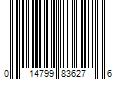 0 14799 83627 6